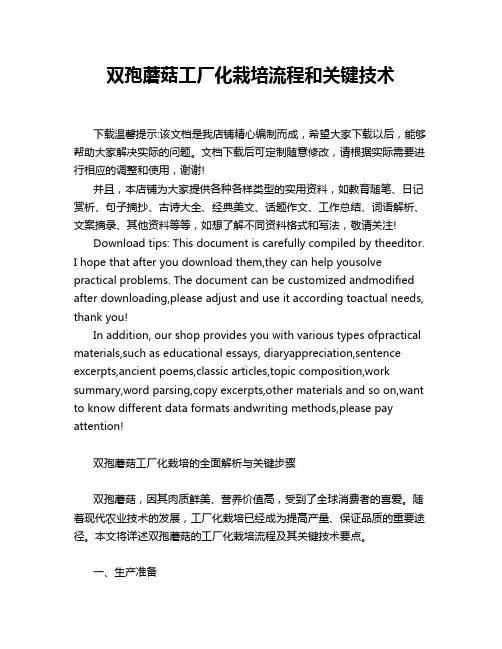 双孢蘑菇工厂化栽培流程和关键技术

下载温馨提示:该文档是我店铺精心编制而成，希望大家下载以后，能够帮助大家解决实际的问题。文档下载后可定制随意修改，请根据实际需要进行相应的调整和使用，谢谢!

并且，本店铺为大家提供各种各样类型的实用资料，如教育随笔、日记赏析、句子摘抄、古诗大全、经典美文、话题作文、工作总结、词语解析、文案摘录、其他资料等等，如想了解不同资料格式和写法，敬请关注!

Download tips: This document is carefully compiled by theeditor. I hope that after you download them,they can help yousolve practical problems. The document can be customized andmodified after downloading,please adjust and use it according toactual needs, thank you!

In addition, our shop provides you with various types ofpractical materials,such as educational essays, diaryappreciation,sentence excerpts,ancient poems,classic articles,topic composition,work summary,word parsing,copy excerpts,other materials and so on,want to know different data formats andwriting methods,please pay attention!

双孢蘑菇工厂化栽培的全面解析与关键步骤

双孢蘑菇，因其肉质鲜美、营养价值高，受到了全球消费者的喜爱。随着现代农业技术的发展，工厂化栽培已经成为提高产量、保证品质的重要途径。本文将详述双孢蘑菇的工厂化栽培流程及其关键技术要点。

一、生产准备